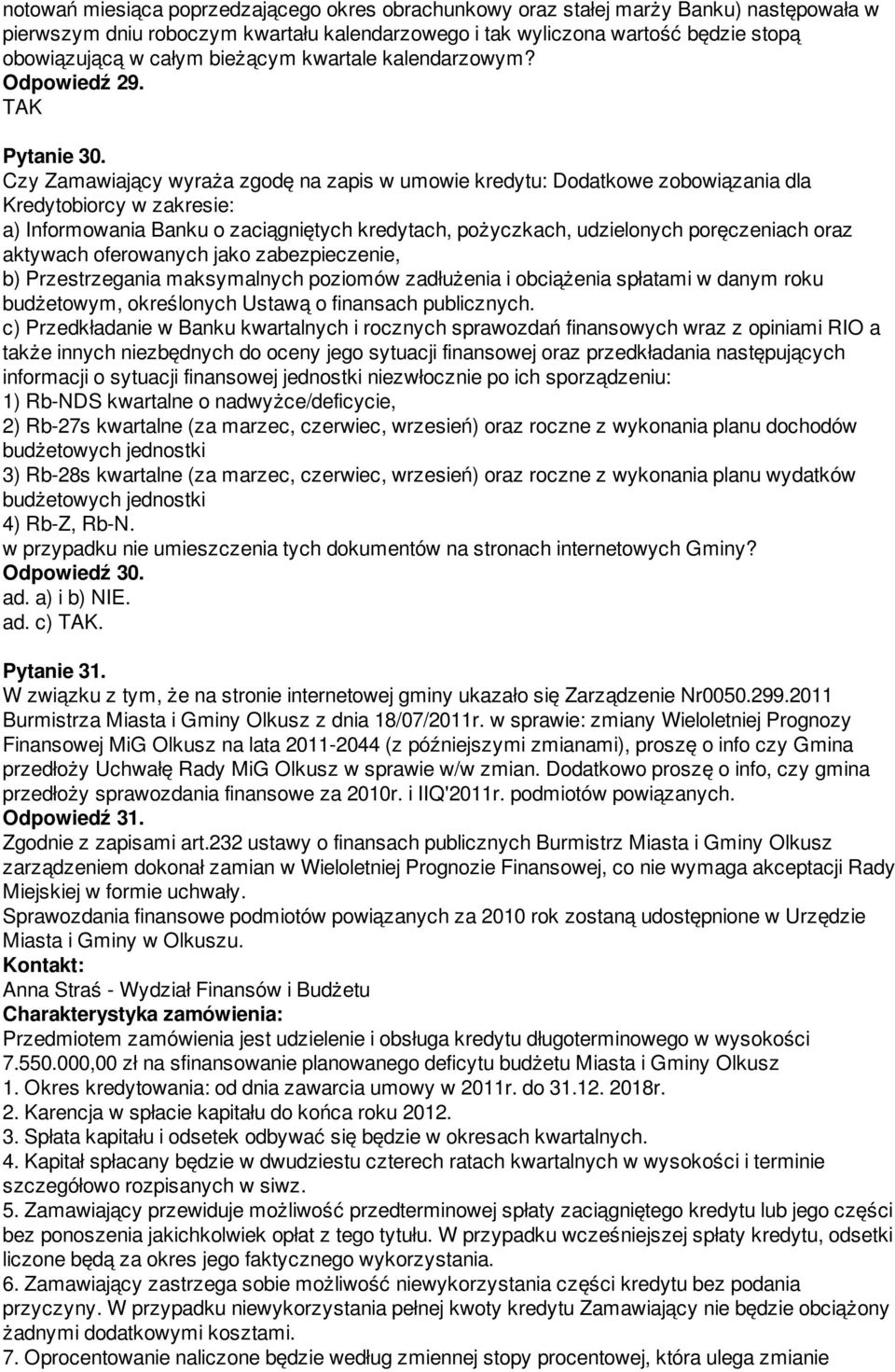 notowań miesiąca poprzedzającego okres obrachunkowy oraz stałej marży Banku) następowała w pierwszym dniu roboczym kwartału kalendarzowego i tak wyliczona wartość będzie stopą obowiązującą w całym bieżącym kwartale kalendarzowym?
Odpowiedź 29.
TAK

Pytanie 30.
Czy Zamawiający wyraża zgodę na zapis w umowie kredytu: Dodatkowe zobowiązania dla Kredytobiorcy w zakresie:
a) Informowania Banku o zaciągniętych kredytach, pożyczkach, udzielonych poręczeniach oraz aktywach oferowanych jako zabezpieczenie,
b) Przestrzegania maksymalnych poziomów zadłużenia i obciążenia spłatami w danym roku budżetowym, określonych Ustawą o finansach publicznych.
c) Przedkładanie w Banku kwartalnych i rocznych sprawozdań finansowych wraz z opiniami RIO a także innych niezbędnych do oceny jego sytuacji finansowej oraz przedkładania następujących informacji o sytuacji finansowej jednostki niezwłocznie po ich sporządzeniu:
1) Rb-NDS kwartalne o nadwyżce/deficycie,
2) Rb-27s kwartalne (za marzec, czerwiec, wrzesień) oraz roczne z wykonania planu dochodów budżetowych jednostki
3) Rb-28s kwartalne (za marzec, czerwiec, wrzesień) oraz roczne z wykonania planu wydatków budżetowych jednostki
4) Rb-Z, Rb-N.
w przypadku nie umieszczenia tych dokumentów na stronach internetowych Gminy?
Odpowiedź 30.
ad. a) i b) NIE.
ad. c) TAK.

Pytanie 31.
W związku z tym, że na stronie internetowej gminy ukazało się Zarządzenie Nr0050.299.2011 Burmistrza Miasta i Gminy Olkusz z dnia 18/07/2011r. w sprawie: zmiany Wieloletniej Prognozy Finansowej MiG Olkusz na lata 2011-2044 (z późniejszymi zmianami), proszę o info czy Gmina przedłoży Uchwałę Rady MiG Olkusz w sprawie w/w zmian. Dodatkowo proszę o info, czy gmina przedłoży sprawozdania finansowe za 2010r. i IIQ'2011r. podmiotów powiązanych.
Odpowiedź 31.
Zgodnie z zapisami art.232 ustawy o finansach publicznych Burmistrz Miasta i Gminy Olkusz zarządzeniem dokonał zamian w Wieloletniej Prognozie Finansowej, co nie wymaga akceptacji Rady Miejskiej w formie uchwały.
Sprawozdania finansowe podmiotów powiązanych za 2010 rok zostaną udostępnione w Urzędzie Miasta i Gminy w Olkuszu.
Kontakt:
Anna Straś - Wydział Finansów i Budżetu
Charakterystyka zamówienia:
Przedmiotem zamówienia jest udzielenie i obsługa kredytu długoterminowego w wysokości 7.550.000,00 zł na sfinansowanie planowanego deficytu budżetu Miasta i Gminy Olkusz
1. Okres kredytowania: od dnia zawarcia umowy w 2011r. do 31.12. 2018r.
2. Karencja w spłacie kapitału do końca roku 2012.
3. Spłata kapitału i odsetek odbywać się będzie w okresach kwartalnych.
4. Kapitał spłacany będzie w dwudziestu czterech ratach kwartalnych w wysokości i terminie szczegółowo rozpisanych w siwz.
5. Zamawiający przewiduje możliwość przedterminowej spłaty zaciągniętego kredytu lub jego części bez ponoszenia jakichkolwiek opłat z tego tytułu. W przypadku wcześniejszej spłaty kredytu, odsetki liczone będą za okres jego faktycznego wykorzystania.
6. Zamawiający zastrzega sobie możliwość niewykorzystania części kredytu bez podania przyczyny. W przypadku niewykorzystania pełnej kwoty kredytu Zamawiający nie będzie obciążony żadnymi dodatkowymi kosztami.
7. Oprocentowanie naliczone będzie według zmiennej stopy procentowej, która ulega zmianie